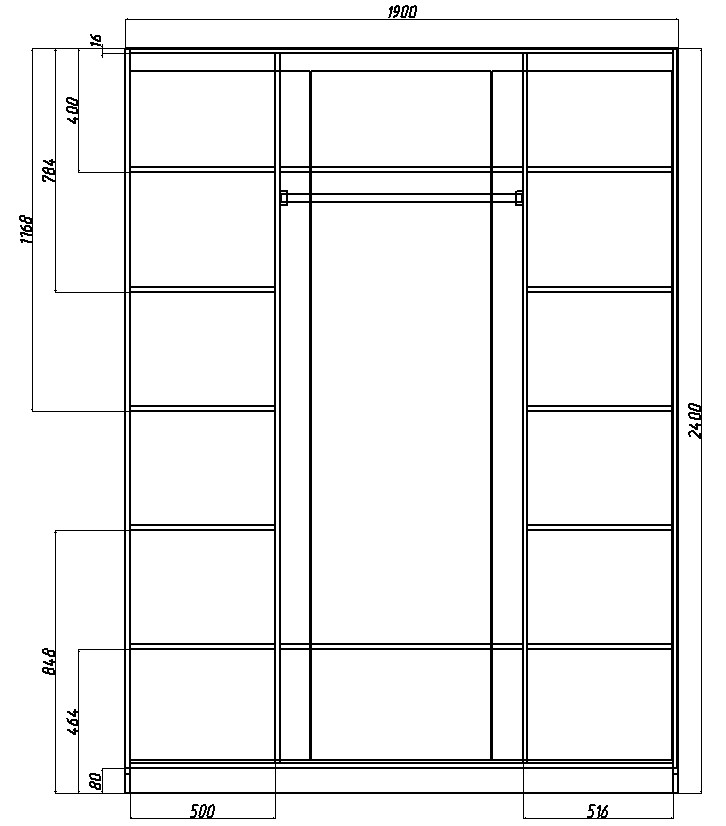 1900
16
400
784
1168
2400
848
464
80
500
516